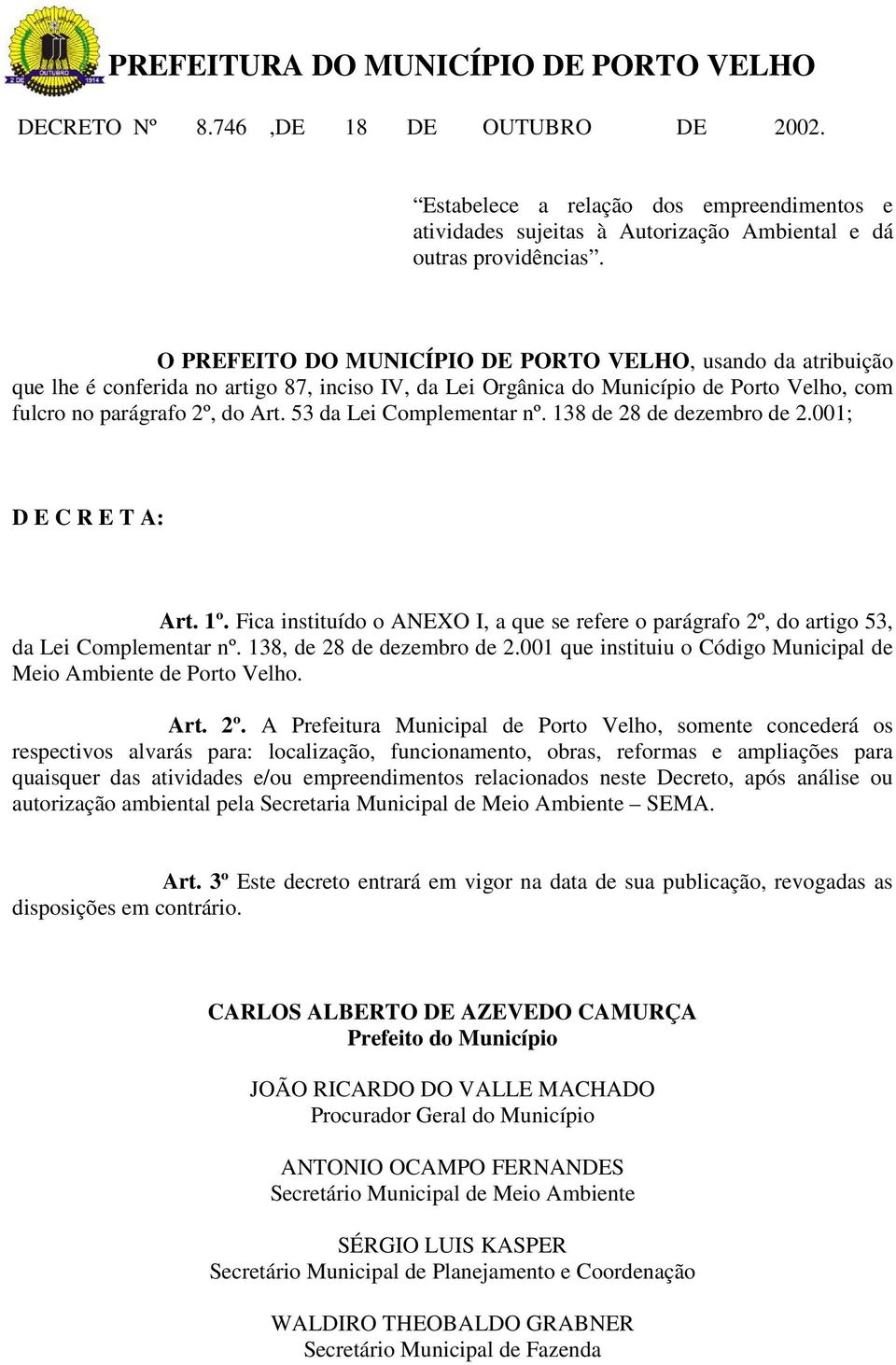 2 DE OUTUBRO 1914

PREFEITURA DO MUNICÍPIO DE PORTO VELHO

DECRETO Nº 8.746 ,DE 18 DE OUTUBRO DE 2002.

“Estabelece a relação dos empreendimentos e atividades sujeitas à Autorização Ambiental e dá outras providências”.

O PREFEITO DO MUNICÍPIO DE PORTO VELHO, usando da atribuição que lhe é conferida no artigo 87, inciso IV, da Lei Orgânica do Município de Porto Velho, com fulcro no parágrafo 2º, do Art. 53 da Lei Complementar nº. 138 de 28 de dezembro de 2.001;

D E C R E T A:

Art. 1º. Fica instituído o ANEXO I, a que se refere o parágrafo 2º, do artigo 53, da Lei Complementar nº. 138, de 28 de dezembro de 2.001 que instituiu o Código Municipal de Meio Ambiente de Porto Velho.

Art. 2º. A Prefeitura Municipal de Porto Velho, somente concederá os respectivos alvarás para: localização, funcionamento, obras, reformas e ampliações para quaisquer das atividades e/ou empreendimentos relacionados neste Decreto, após análise ou autorização ambiental pela Secretaria Municipal de Meio Ambiente – SEMA.

Art. 3º Este decreto entrará em vigor na data de sua publicação, revogadas as disposições em contrário.

CARLOS ALBERTO DE AZEVEDO CAMURÇA
Prefeito do Município

JOÃO RICARDO DO VALLE MACHADO
Procurador Geral do Município

ANTONIO OCAMPO FERNANDES
Secretário Municipal de Meio Ambiente

SÉRGIO LUIS KASPER
Secretário Municipal de Planejamento e Coordenação

WALDIRO THEOBALDO GRABNER
Secretário Municipal de Fazenda